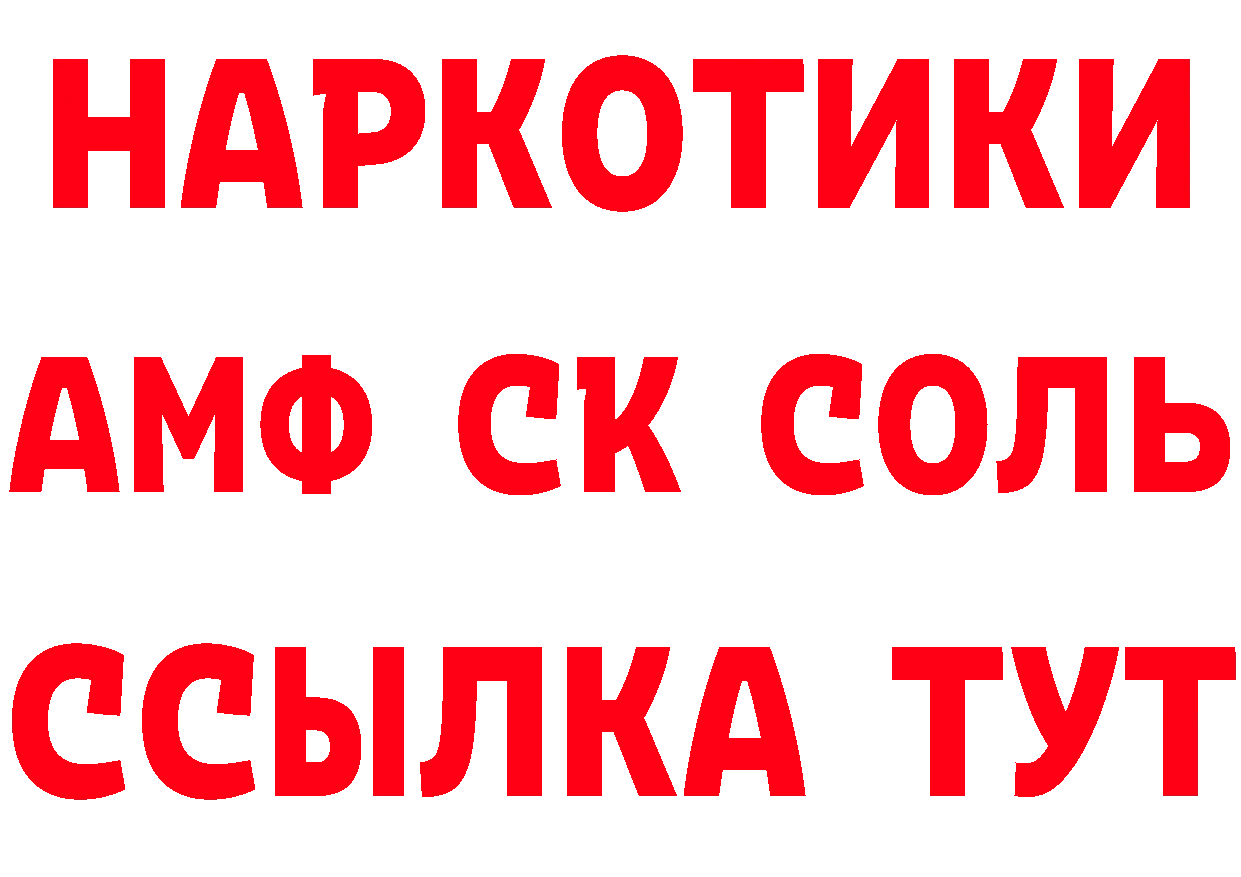 НАРКОТИКИ

АМФ СК СОЛЬ

ССЫЛКА ТУТ